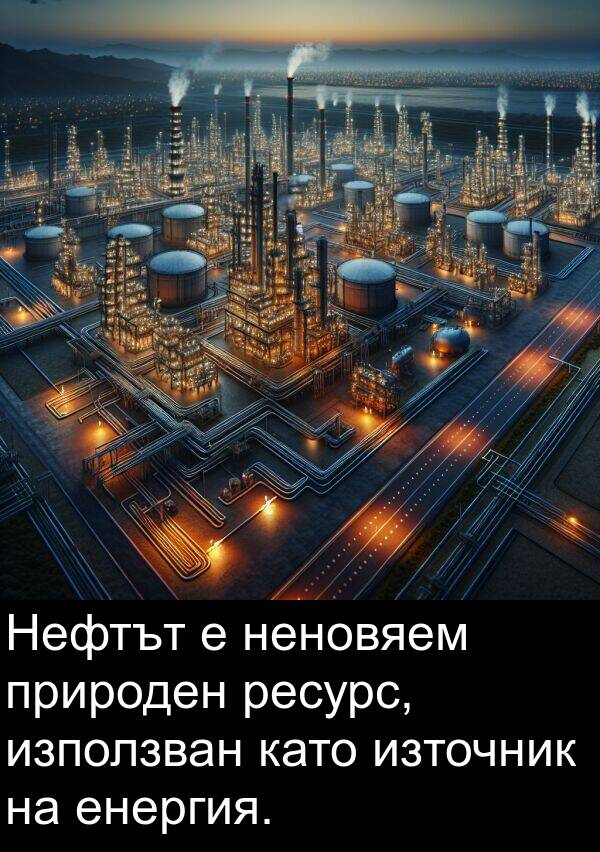 Нефтът е неновяем природен ресурс, използван като източник на енергия.